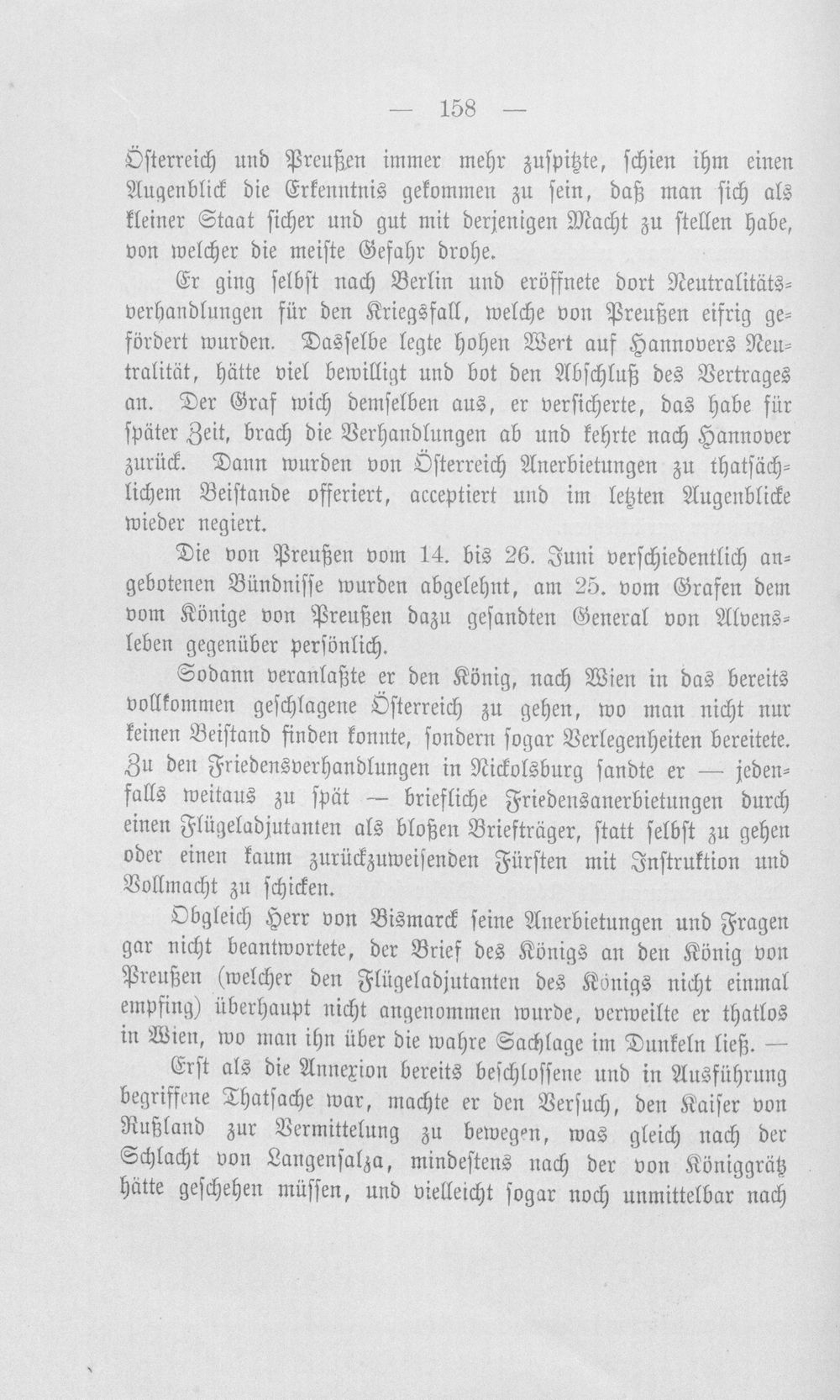 — 158 —

Österreich und Preußen immer mehr zuspitzte, schien ihm einen Augenblick die Erkenntnis gekommen zu sein, daß man sich als kleiner Staat sicher und gut mit derjenigen Macht zu stellen habe, von welcher die meiste Gefahr drohe.

Er ging selbst nach Berlin und eröffnete dort Neutralitätsverhandlungen für den Kriegsfall, welche von Preußen eifrig gefördert wurden. Dasselbe legte hohen Wert auf Hannovers Neutralität, hätte viel bewilligt und bot den Abschluß des Vertrages an. Der Graf wich demselben aus, er versicherte, das habe für später Zeit, brach die Verhandlungen ab und kehrte nach Hannover zurück. Dann wurden von Österreich Anerbietungen zu thatsächlichem Beistande offeriert, acceptiert und im letzten Augenblicke wieder negiert.

Die von Preußen vom 14. bis 26. Juni verschiedentlich angebotenen Bündnisse wurden abgelehnt, am 25. vom Grafen dem vom Könige von Preußen dazu gesandten General von Alvensleben gegenüber persönlich.

Sodann veranlaßte er den König, nach Wien in das bereits vollkommen geschlagene Österreich zu gehen, wo man nicht nur keinen Beistand finden konnte, sondern sogar Verlegenheiten bereitete. Zu den Friedensverhandlungen in Nickolsburg sandte er — jedenfalls weitaus zu spät — briefliche Friedensanerbietungen durch einen Flügeladjutanten als bloßen Briefträger, statt selbst zu gehen oder einen kaum zurückzuweisenden Fürsten mit Instruktion und Vollmacht zu schicken.

Obgleich Herr von Bismarck seine Anerbietungen und Fragen gar nicht beantwortete, der Brief des Königs an den König von Preußen (welcher den Flügeladjutanten des Königs nicht einmal empfing) überhaupt nicht angenommen wurde, verweilte er thatlos in Wien, wo man ihn über die wahre Sachlage im Dunkeln ließ. —

Erst als die Annexion bereits beschlossene und in Ausführung begriffene Thatsache war, machte er den Versuch, den Kaiser von Rußland zur Vermittelung zu bewegen, was gleich nach der Schlacht von Langensalza, mindestens nach der von Königgrätz hätte geschehen müssen, und vielleicht sogar noch unmittelbar nach